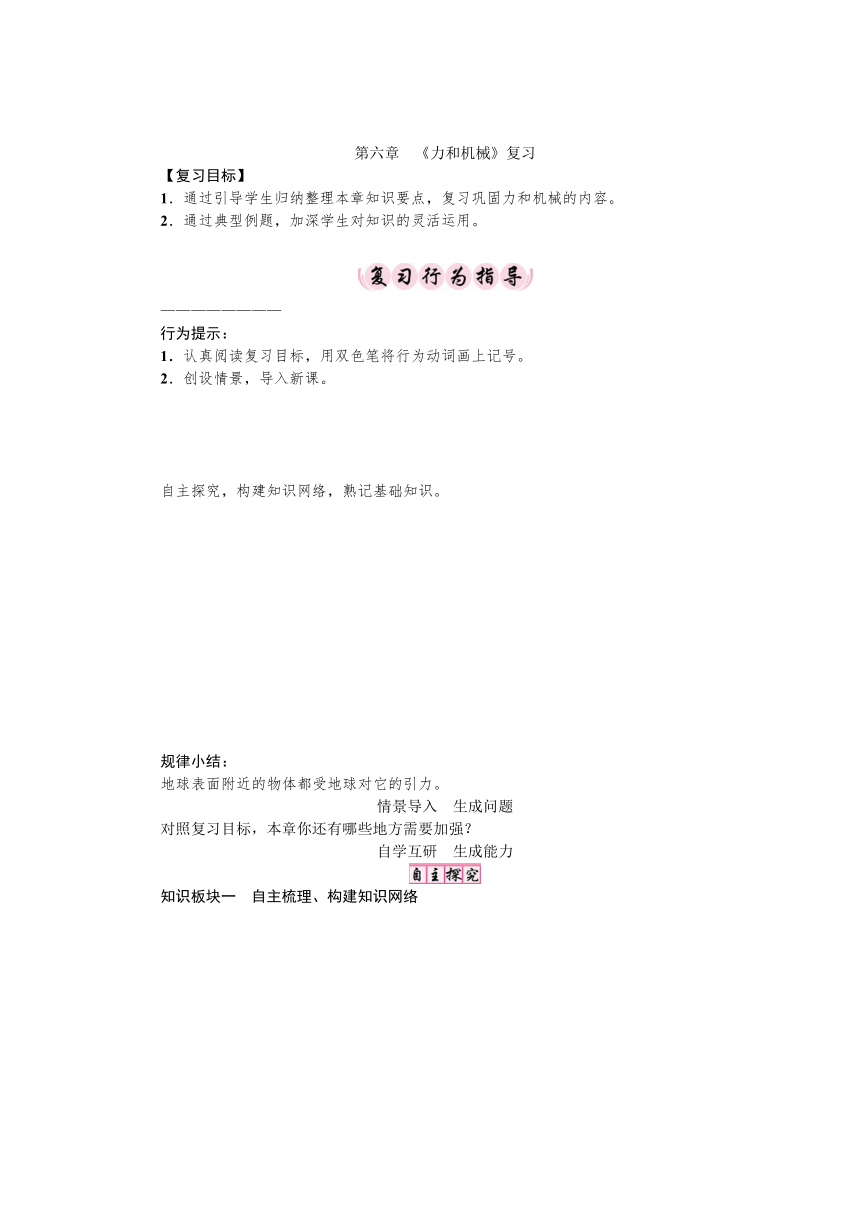 第六章　《力和机械》复习

【复习目标】

1．通过引导学生归纳整理本章知识要点，复习巩固力和机械的内容。

2．通过典型例题，加深学生对知识的灵活运用。

复习行为指导

————————

行为提示：

1．认真阅读复习目标，用双色笔将行为动词画上记号。

2．创设情景，导入新课。

自主探究，构建知识网络，熟记基础知识。

规律小结：

地球表面附近的物体都受地球对它的引力。

情景导入　生成问题

对照复习目标，本章你还有哪些地方需要加强？

自学互研　生成能力

自主探究

知识板块一　自主梳理、构建知识网络